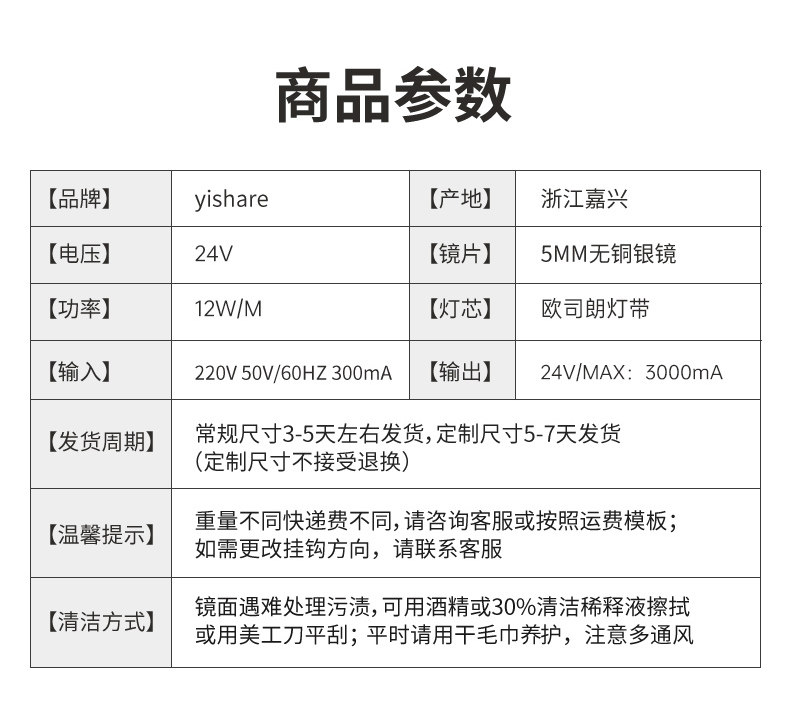 商品参数

| 【品牌】 | yishare | 【产地】 | 浙江嘉兴 |
|---|---|---|---|
| 【电压】 | 24V | 【镜片】 | 5MM无铜银镜 |
| 【功率】 | 12W/M | 【灯芯】 | 欧司朗灯带 |
| 【输入】 | 220V 50V/60HZ 300mA | 【输出】 | 24V/MAX：3000mA |
| 【发货周期】 | 常规尺寸3-5天左右发货,定制尺寸5-7天发货（定制尺寸不接受退换） | | |
| 【温馨提示】 | 重量不同快递费不同,请咨询客服或按照运费模板；如需更改挂钩方向，请联系客服 | | |
| 【清洁方式】 | 镜面遇难处理污渍,可用酒精或30%清洁稀释液擦拭或用美工刀平刮；平时请用干毛巾养护，注意多通风 | | |